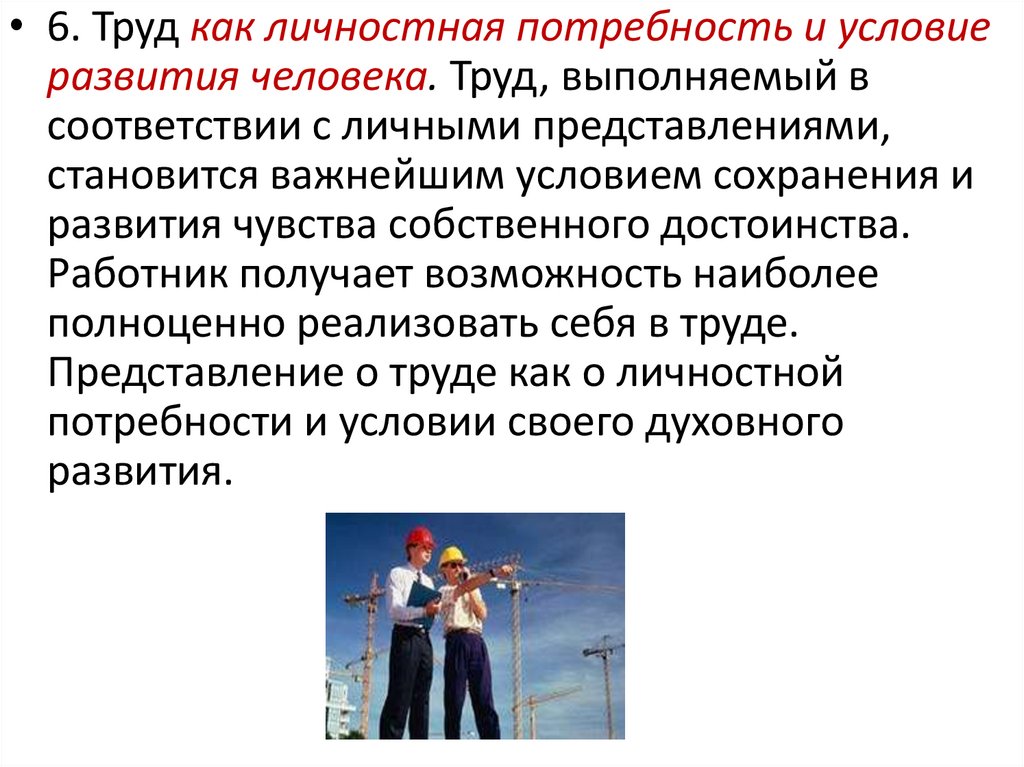 • 6. Труд как личностная потребность и условие развития человека. Труд, выполняемый в соответствии с личными представлениями, становится важнейшим условием сохранения и развития чувства собственного достоинства. Работник получает возможность наиболее полноценно реализовать себя в труде. Представление о труде как о личностной потребности и условии своего духовного развития.